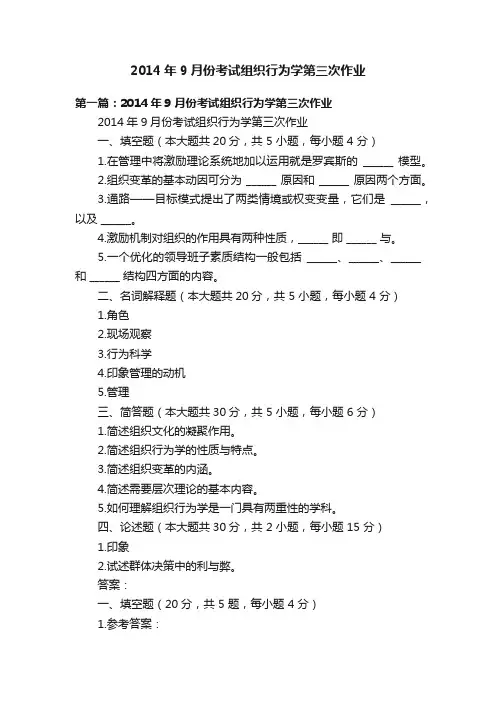 2014 年 9 月份考试组织行为学第三次作业

第一篇：2014 年 9 月份考试组织行为学第三次作业

2014 年 9 月份考试组织行为学第三次作业

一、填空题（本大题共 20 分，共 5 小题，每小题 4 分）

1.在管理中将激励理论系统地加以运用就是罗宾斯的 ______ 模型。

2.组织变革的基本动因可分为 ______ 原因和 ______ 原因两个方面。

3.通路——目标模式提出了两类情境或权变变量，它们是 ______，以及 ______。

4.激励机制对组织的作用具有两种性质，______ 即 ______ 与。

5.一个优化的领导班子素质结构一般包括 ______、______、______ 和 ______ 结构四方面的内容。

二、名词解释题（本大题共 20 分，共 5 小题，每小题 4 分）

1.角色

2.现场观察

3.行为科学

4.印象管理的动机

5.管理

三、简答题（本大题共 30 分，共 5 小题，每小题 6 分）

1.简述组织文化的凝聚作用。

2.简述组织行为学的性质与特点。

3.简述组织变革的内涵。

4.简述需要层次理论的基本内容。

5.如何理解组织行为学是一门具有两重性的学科。

四、论述题（本大题共 30 分，共 2 小题，每小题 15 分）

1.印象

2.试述群体决策中的利与弊。

答案：

一、填空题（20 分，共 5 题，每小题 4 分）

1.参考答案：